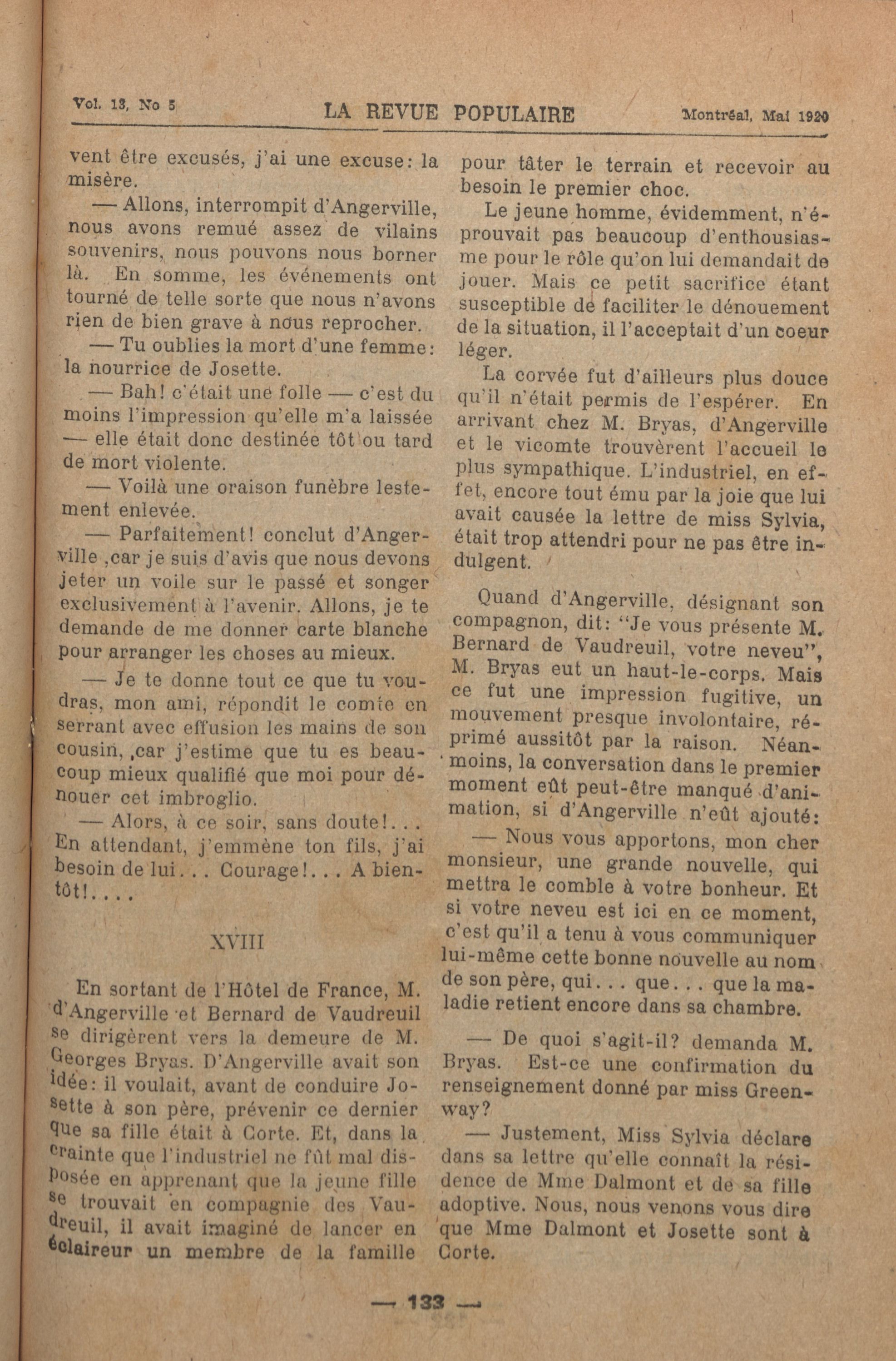 Vol. 13, No 5 LA REVUE POPULAIRE Montréal, Mai 1920

vent être excusés, j'ai une excuse: la misère.

— Allons, interrompit d'Angerville, nous avons remué assez de vilains souvenirs, nous pouvons nous borner là. En somme, les événements ont tourné de telle sorte que nous n'avons rien de bien grave à nous reprocher.

— Tu oublies la mort d'une femme: la nourrice de Josette.

— Bah! c'était une folle — c'est du moins l'impression qu'elle m'a laissée — elle était donc destinée tôt ou tard de mort violente.

— Voilà une oraison funèbre lestement enlevée.

— Parfaitement! conclut d'Angerville ,car je suis d'avis que nous devons jeter un voile sur le passé et songer exclusivement à l'avenir. Allons, je te demande de me donner carte blanche pour arranger les choses au mieux.

— Je te donne tout ce que tu voudras, mon ami, répondit le comte en serrant avec effusion les mains de son cousin, ,car j'estime que tu es beaucoup mieux qualifié que moi pour dénouer cet imbroglio.

— Alors, à ce soir, sans doute!... En attendant, j'emmène ton fils, j'ai besoin de lui... Courage!... A bientôt!....

XVIII

En sortant de l'Hôtel de France, M. d'Angerville et Bernard de Vaudreuil se dirigèrent vers la demeure de M. Georges Bryas. D'Angerville avait son idée: il voulait, avant de conduire Josette à son père, prévenir ce dernier que sa fille était à Corte. Et, dans la crainte que l'industriel ne fût mal disposée en apprenant que la jeune fille se trouvait en compagnie des Vaudreuil, il avait imaginé de lancer en éclaireur un membre de la famille pour tâter le terrain et recevoir au besoin le premier choc.

Le jeune homme, évidemment, n'éprouvait pas beaucoup d'enthousiasme pour le rôle qu'on lui demandait de jouer. Mais ce petit sacrifice étant susceptible de faciliter le dénouement de la situation, il l'acceptait d'un coeur léger.

La corvée fut d'ailleurs plus douce qu'il n'était permis de l'espérer. En arrivant chez M. Bryas, d'Angerville et le vicomte trouvèrent l'accueil le plus sympathique. L'industriel, en effet, encore tout ému par la joie que lui avait causée la lettre de miss Sylvia, était trop attendri pour ne pas être indulgent.

Quand d'Angerville, désignant son compagnon, dit: "Je vous présente M. Bernard de Vaudreuil, votre neveu", M. Bryas eut un haut-le-corps. Mais ce fut une impression fugitive, un mouvement presque involontaire, réprimé aussitôt par la raison. Néanmoins, la conversation dans le premier moment eût peut-être manqué d'animation, si d'Angerville n'eût ajouté:

— Nous vous apportons, mon cher monsieur, une grande nouvelle, qui mettra le comble à votre bonheur. Et si votre neveu est ici en ce moment, c'est qu'il a tenu à vous communiquer lui-même cette bonne nouvelle au nom de son père, qui... que... que la maladie retient encore dans sa chambre.

— De quoi s'agit-il? demanda M. Bryas. Est-ce une confirmation du renseignement donné par miss Greenway?

— Justement, Miss Sylvia déclare dans sa lettre qu'elle connaît la résidence de Mme Dalmont et de sa fille adoptive. Nous, nous venons vous dire que Mme Dalmont et Josette sont à Corte.

— 133 —